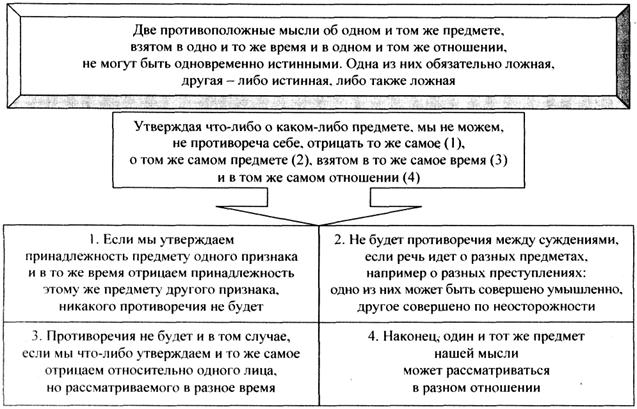 Две противоположные мысли об одном и том же предмете, взятом в одно и то же время и в одном и том же отношении, не могут быть одновременно истинными. Одна из них обязательно ложная, другая – либо истинная, либо также ложная

Утверждая что-либо о каком-либо предмете, мы не можем, не противореча себе, отрицать то же самое (1), о том же самом предмете (2), взятом в то же самое время (3) и в том же самом отношении (4)

| 1. Если мы утверждаем принадлежность предмету одного признака и в то же время отрицаем принадлежность этому же предмету другого признака, никакого противоречия не будет | 2. Не будет противоречия между суждениями, если речь идет о разных предметах, например о разных преступлениях: одно из них может быть совершено умышленно, другое совершено по неосторожности |
|---|---|
| 3. Противоречия не будет и в том случае, если мы что-либо утверждаем и то же самое отрицаем относительно одного лица, но рассматриваемого в разное время | 4. Наконец, один и тот же предмет нашей мысли может рассматриваться в разном отношении |